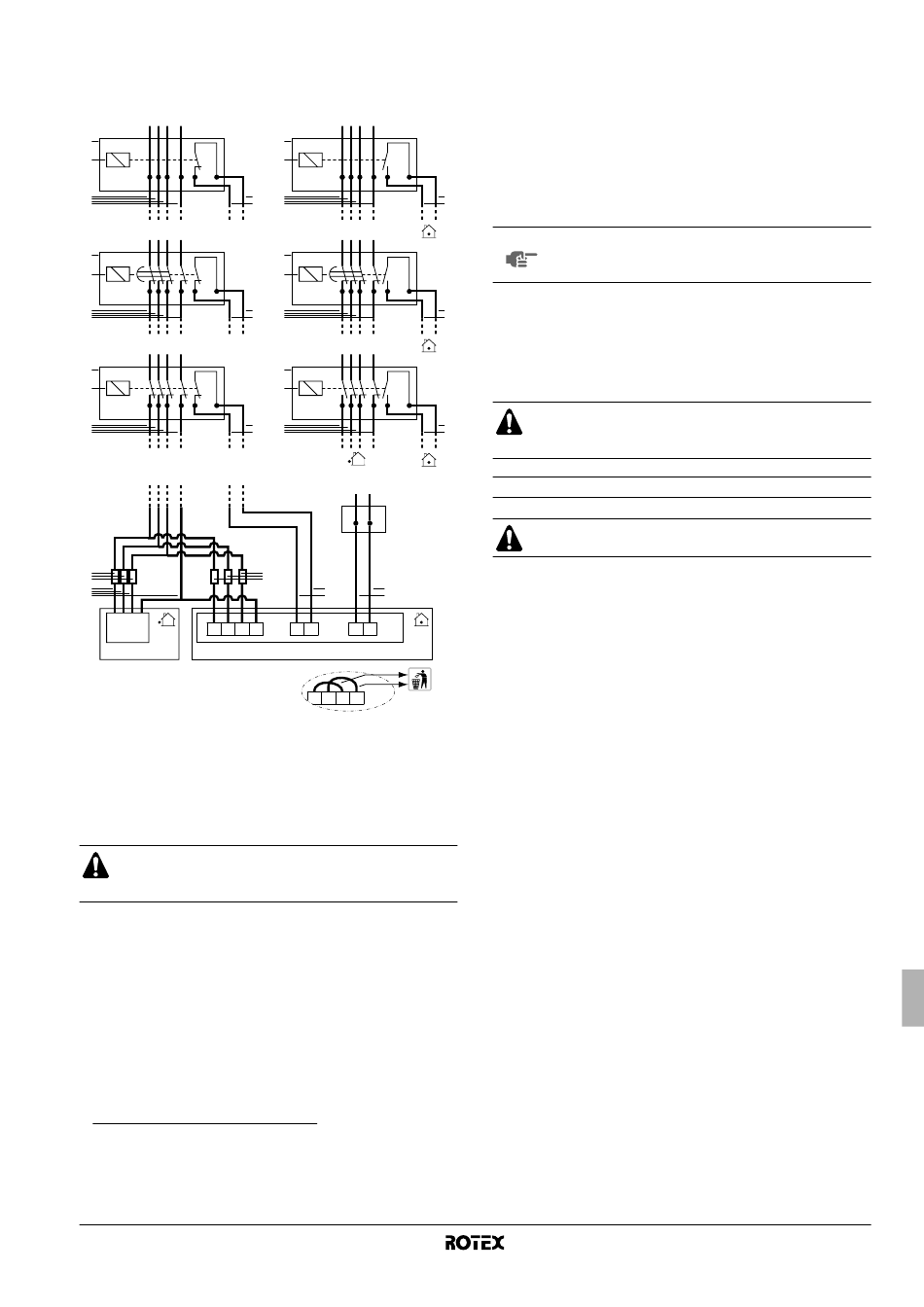 ROTEX